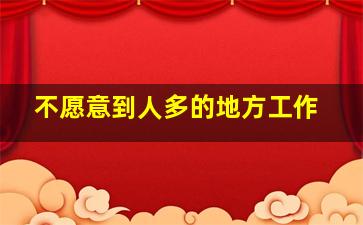 不愿意到人多的地方工作